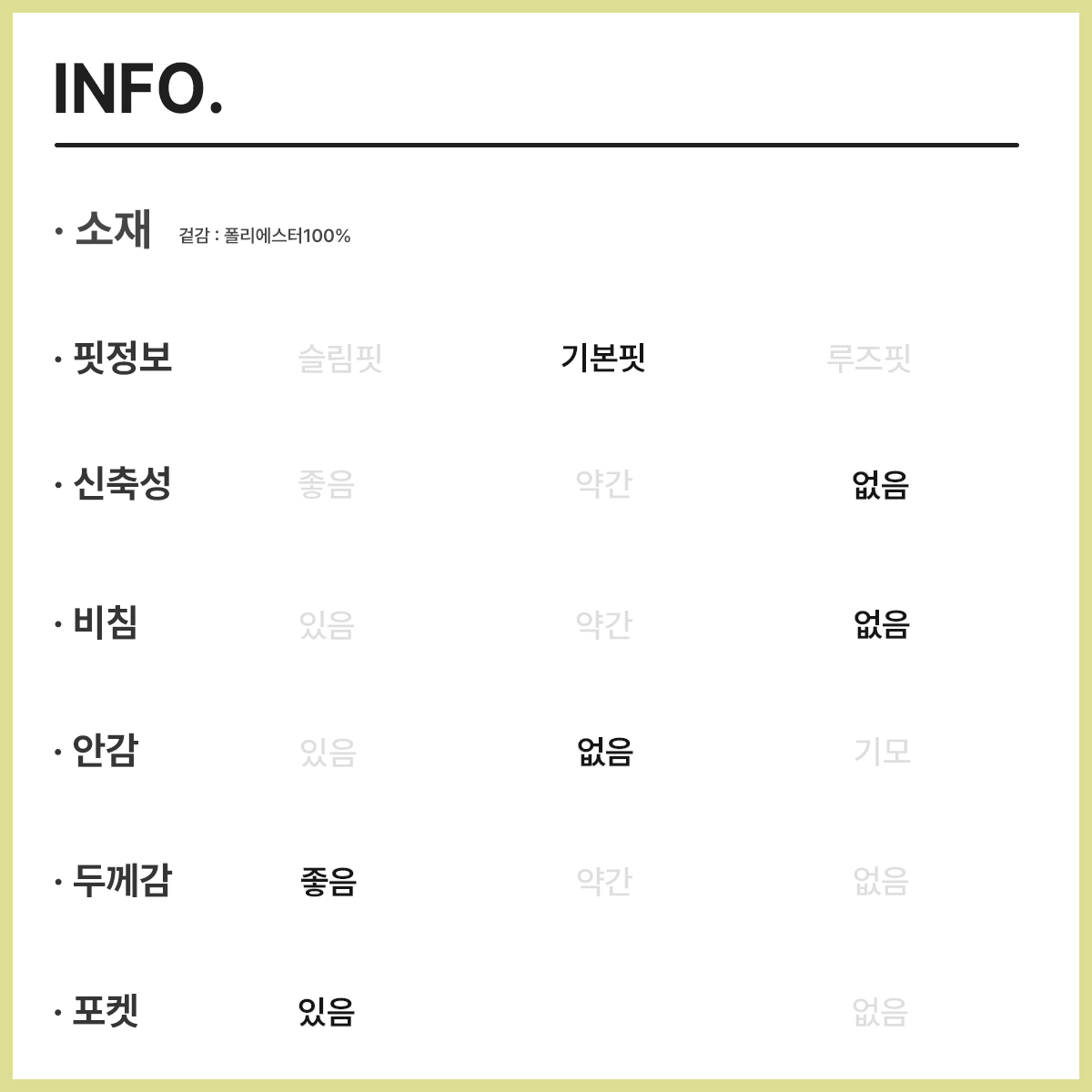 INFO.

• 소재 겉감 : 폴리에스터100%

• 핏정보 슬림핏 기본핏 루즈핏

• 신축성 좋음 약간 없음

• 비침 있음 약간 없음

• 안감 있음 없음 기모

• 두께감 좋음 약간 없음

• 포켓 있음 없음